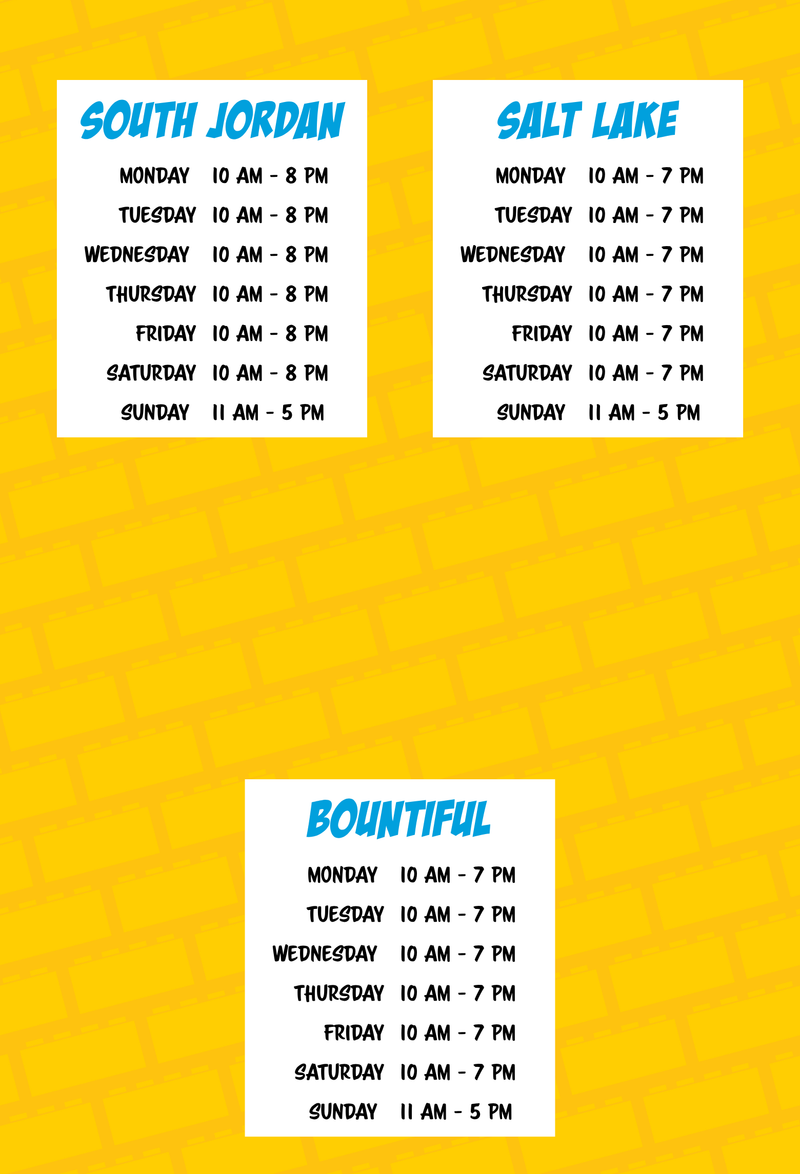 SOUTH JORDAN

MONDAY 10 AM - 8 PM
TUESDAY 10 AM - 8 PM
WEDNESDAY 10 AM - 8 PM
THURSDAY 10 AM - 8 PM
FRIDAY 10 AM - 8 PM
SATURDAY 10 AM - 8 PM
SUNDAY 11 AM - 5 PM

SALT LAKE

MONDAY 10 AM - 7 PM
TUESDAY 10 AM - 7 PM
WEDNESDAY 10 AM - 7 PM
THURSDAY 10 AM - 7 PM
FRIDAY 10 AM - 7 PM
SATURDAY 10 AM - 7 PM
SUNDAY 11 AM - 5 PM

BOUNTIFUL

MONDAY 10 AM - 7 PM
TUESDAY 10 AM - 7 PM
WEDNESDAY 10 AM - 7 PM
THURSDAY 10 AM - 7 PM
FRIDAY 10 AM - 7 PM
SATURDAY 10 AM - 7 PM
SUNDAY 11 AM - 5 PM